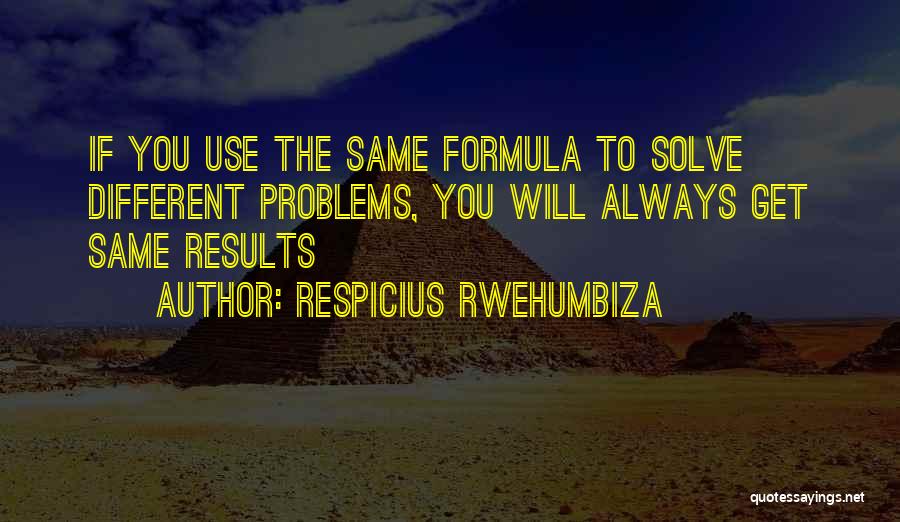 IF YOU USE THE SAME FORMULA TO SOLVE DIFFERENT PROBLEMS, YOU WILL ALWAYS GET SAME RESULTS

AUTHOR: RESPICIUS RWEHUMBIZA

quotessayings.net